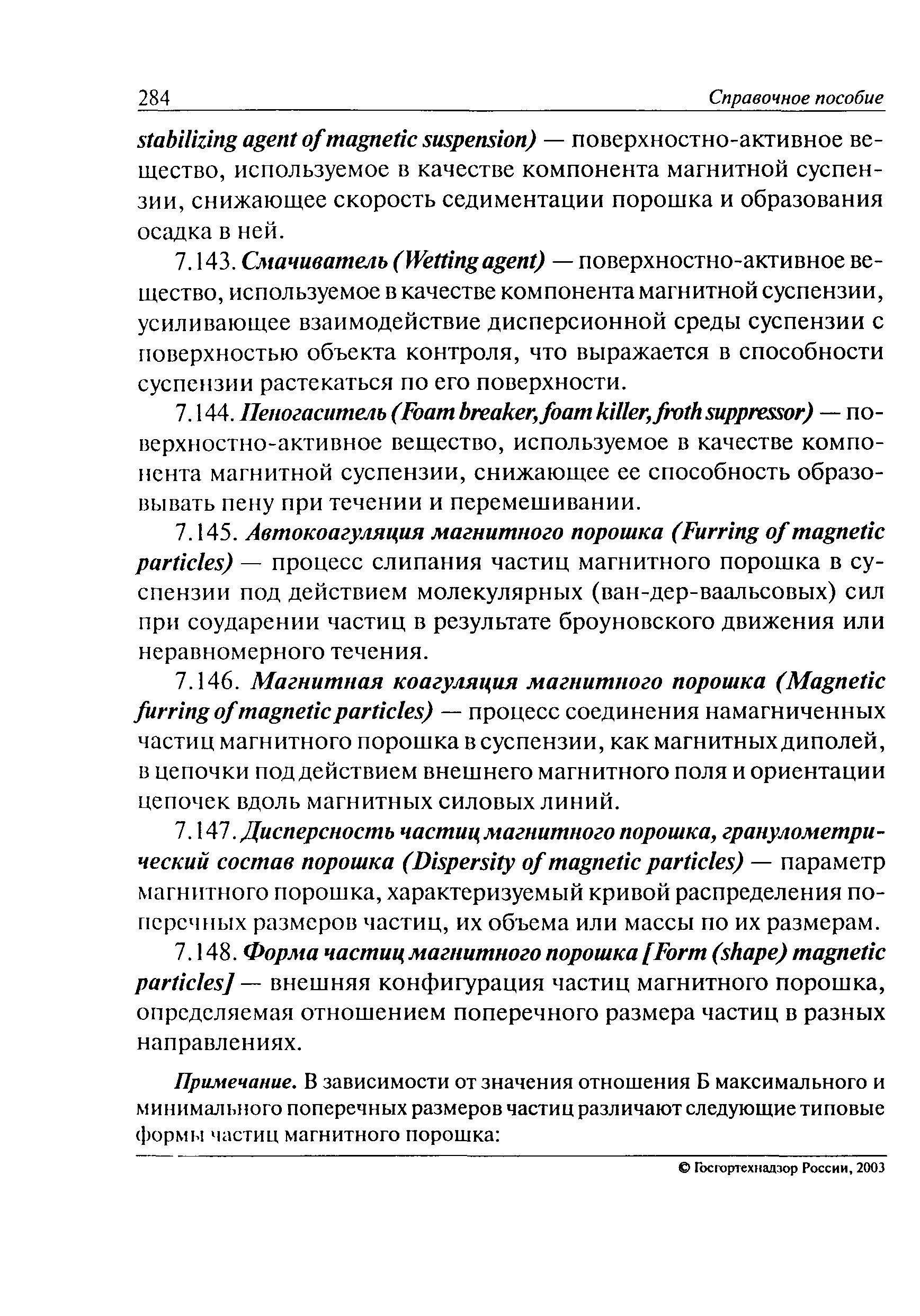 284 Справочное пособие

stabilizing agent of magnetic suspension) — поверхностно-активное вещество, используемое в качестве компонента магнитной суспензии, снижающее скорость седиментации порошка и образования осадка в ней.

7.143. Смачиватель (Wetting agent) — поверхностно-активное вещество, используемое в качестве компонента магнитной суспензии, усиливающее взаимодействие дисперсионной среды суспензии с поверхностью объекта контроля, что выражается в способности суспензии растекаться по его поверхности.

7.144. Пеногаситель (Foam breaker, foam killer, froth suppressor) — поверхностно-активное вещество, используемое в качестве компонента магнитной суспензии, снижающее ее способность образовывать пену при течении и перемешивании.

7.145. Автокоагуляция магнитного порошка (Furring of magnetic particles) — процесс слипания частиц магнитного порошка в суспензии под действием молекулярных (ван-дер-ваальсовых) сил при соударении частиц в результате броуновского движения или неравномерного течения.

7.146. Магнитная коагуляция магнитного порошка (Magnetic furring of magnetic particles) — процесс соединения намагниченных частиц магнитного порошка в суспензии, как магнитных диполей, в цепочки под действием внешнего магнитного поля и ориентации цепочек вдоль магнитных силовых линий.

7.147. Дисперсность частиц магнитного порошка, гранулометрический состав порошка (Dispersity of magnetic particles) — параметр магнитного порошка, характеризуемый кривой распределения поперечных размеров частиц, их объема или массы по их размерам.

7.148. Форма частиц магнитного порошка [Form (shape) magnetic particles] — внешняя конфигурация частиц магнитного порошка, определяемая отношением поперечного размера частиц в разных направлениях.

Примечание. В зависимости от значения отношения Б максимального и минимального поперечных размеров частиц различают следующие типовые формы частиц магнитного порошка:

© Госгортехнадзор России, 2003